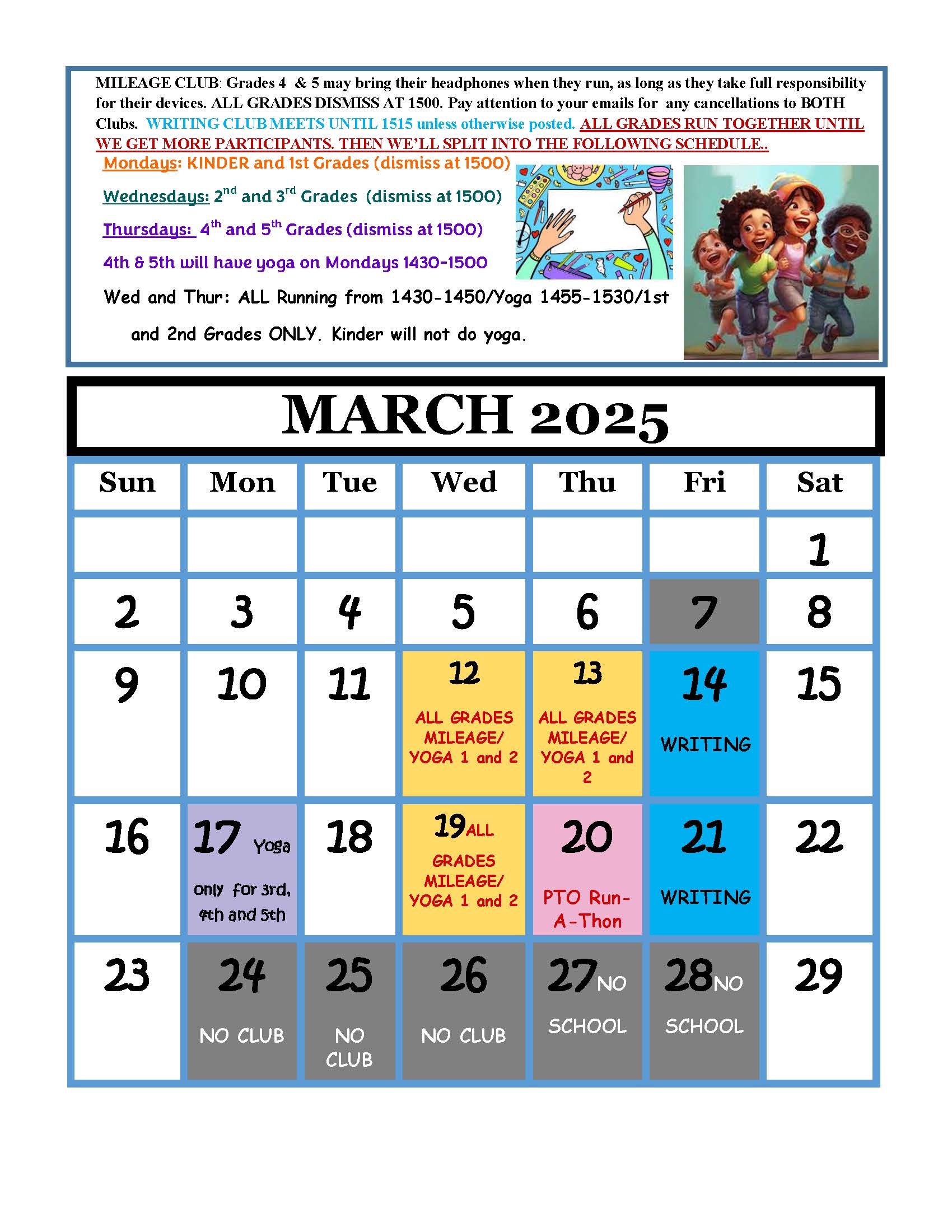 MILEAGE CLUB: Grades 4 & 5 may bring their headphones when they run, as long as they take full responsibility for their devices. ALL GRADES DISMISS AT 1500. Pay attention to your emails for any cancellations to BOTH Clubs. WRITING CLUB MEETS UNTIL 1515 unless otherwise posted. ALL GRADES RUN TOGETHER UNTIL WE GET MORE PARTICIPANTS. THEN WE'LL SPLIT INTO THE FOLLOWING SCHEDULE..

Mondays: KINDER and 1st Grades (dismiss at 1500)

Wednesdays: 2$^{nd}$ and 3$^{rd}$ Grades (dismiss at 1500)

Thursdays: 4$^{th}$ and 5$^{th}$ Grades (dismiss at 1500)

4th & 5th will have yoga on Mondays 1430-1500

Wed and Thur: ALL Running from 1430-1450/Yoga 1455-1530/1st and 2nd Grades ONLY. Kinder will not do yoga.

MARCH 2025

| Sun | Mon | Tue | Wed | Thu | Fri | Sat |
|---|---|---|---|---|---|---|
| | | | | | | 1 |
| 2 | 3 | 4 | 5 | 6 | 7 | 8 |
| 9 | 10 | 11 | 12 ALL GRADES MILEAGE/ YOGA 1 and 2 | 13 ALL GRADES MILEAGE/ YOGA 1 and 2 | 14 WRITING | 15 |
| 16 | 17 Yoga only for 3rd, 4th and 5th | 18 | 19 ALL GRADES MILEAGE/ YOGA 1 and 2 | 20 PTO Run-A-Thon | 21 WRITING | 22 |
| 23 | 24 NO CLUB | 25 NO CLUB | 26 NO CLUB | 27 NO SCHOOL | 28 NO SCHOOL | 29 |